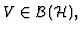 $V \in \mathcal{B}(\mathcal{H})$,